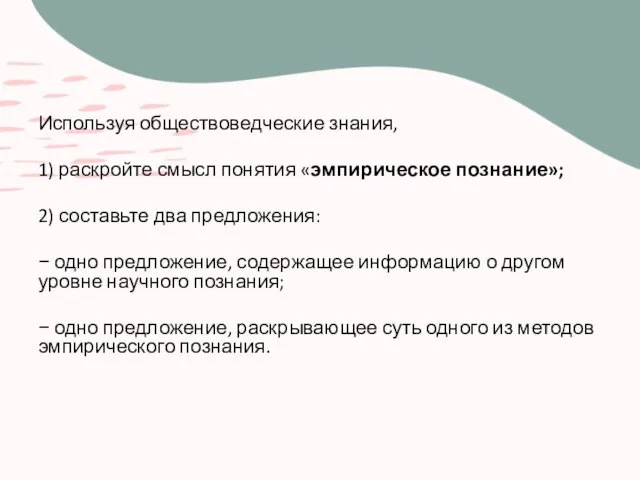 Используя обществоведческие знания,

1) раскройте смысл понятия «эмпирическое познание»;

2) составьте два предложения:

− одно предложение, содержащее информацию о другом уровне научного познания;

− одно предложение, раскрывающее суть одного из методов эмпирического познания.